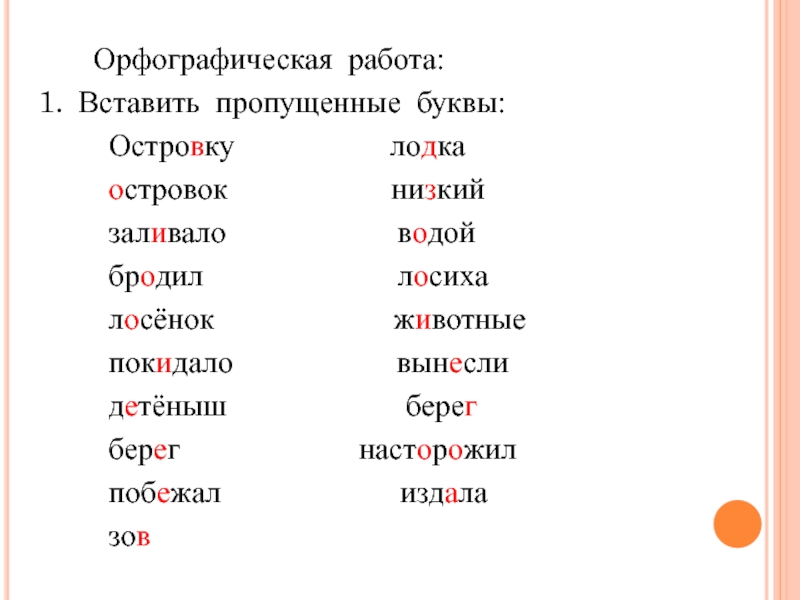 Орфографическая работа:

1. Вставить пропущенные буквы:

Островку
островок
заливало
бродил
лосёнок
покидало
детёныш
берег
побежал
зов

лодка
низкий
водой
лосиха
животные
вынесли
берег
насторожил
издала